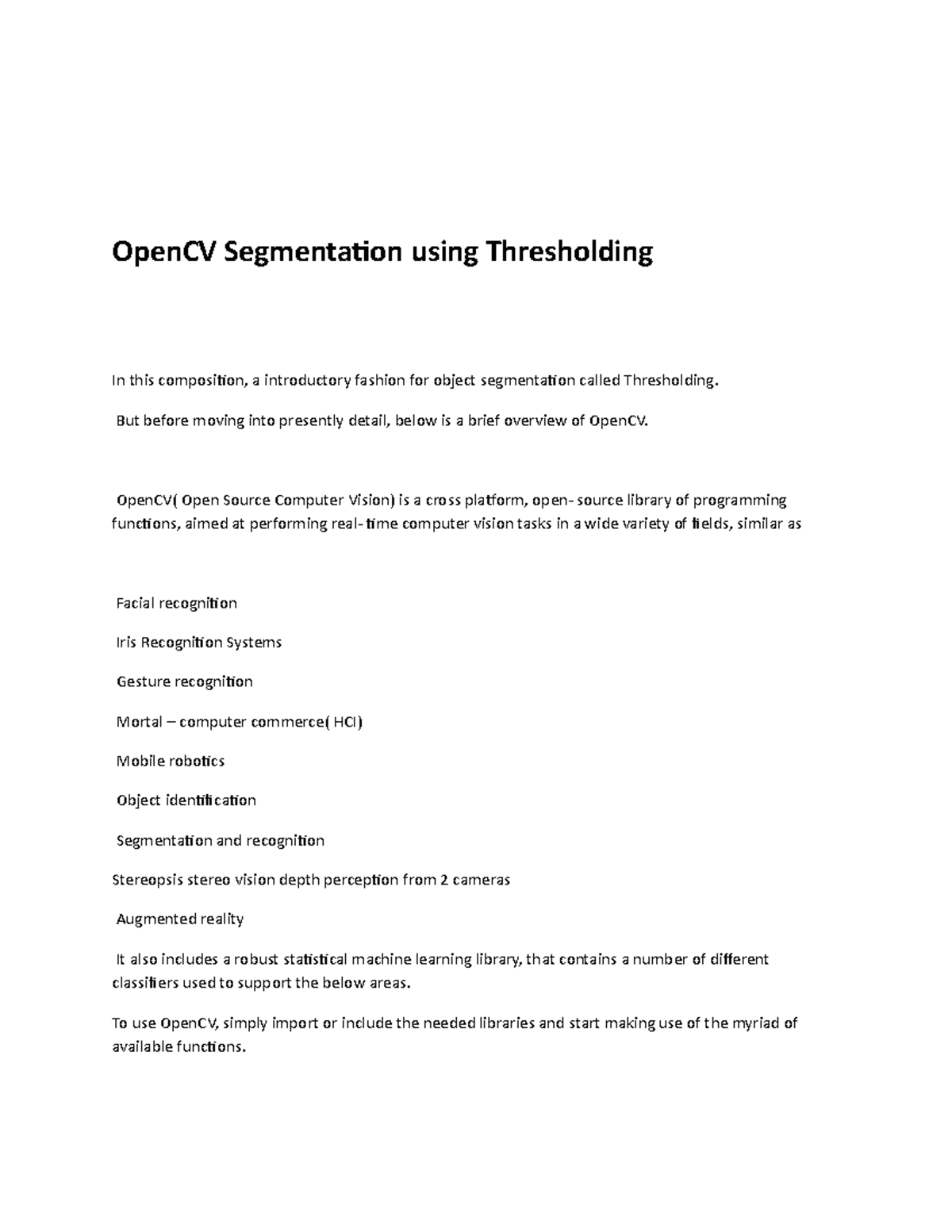 OpenCV Segmentation using Thresholding

In this composition, a introductory fashion for object segmentation called Thresholding.

But before moving into presently detail, below is a brief overview of OpenCV.

OpenCV( Open Source Computer Vision) is a cross platform, open- source library of programming functions, aimed at performing real- time computer vision tasks in a wide variety of fields, similar as

Facial recognition

Iris Recognition Systems

Gesture recognition

Mortal – computer commerce( HCI)

Mobile robotics

Object identification

Segmentation and recognition

Stereopsis stereo vision depth perception from 2 cameras

Augmented reality

It also includes a robust statistical machine learning library, that contains a number of different classifiers used to support the below areas.

To use OpenCV, simply import or include the needed libraries and start making use of the myriad of available functions.